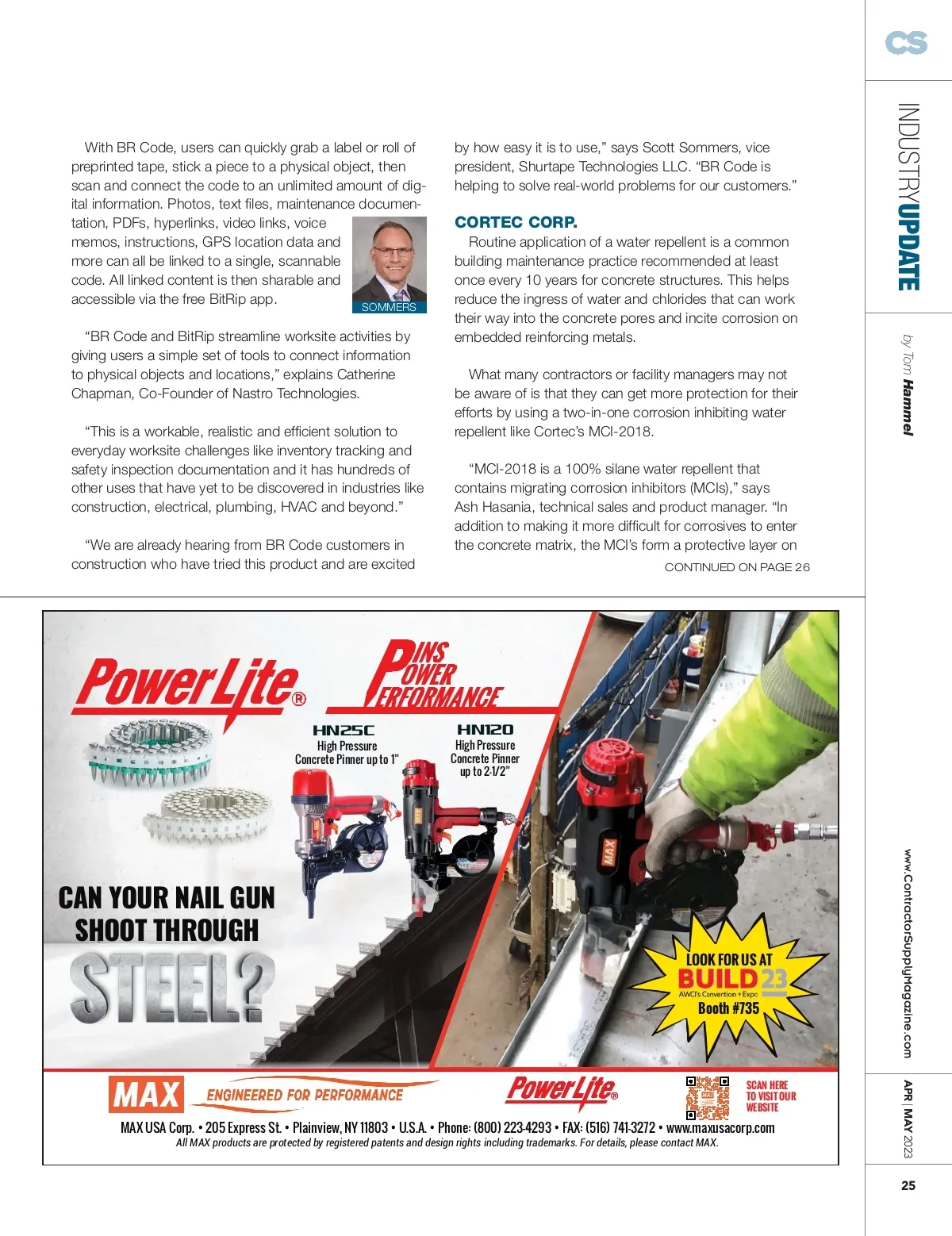 CS

INDUSTRYUPDATE

by Tom Hammel

With BR Code, users can quickly grab a label or roll of preprinted tape, stick a piece to a physical object, then scan and connect the code to an unlimited amount of digital information. Photos, text files, maintenance documentation, PDFs, hyperlinks, video links, voice memos, instructions, GPS location data and more can all be linked to a single, scannable code. All linked content is then sharable and accessible via the free BitRip app.

SOMMERS

"BR Code and BitRip streamline worksite activities by giving users a simple set of tools to connect information to physical objects and locations," explains Catherine Chapman, Co-Founder of Nastro Technologies.

"This is a workable, realistic and efficient solution to everyday worksite challenges like inventory tracking and safety inspection documentation and it has hundreds of other uses that have yet to be discovered in industries like construction, electrical, plumbing, HVAC and beyond."

"We are already hearing from BR Code customers in construction who have tried this product and are excited by how easy it is to use," says Scott Sommers, vice president, Shurtape Technologies LLC. "BR Code is helping to solve real-world problems for our customers."

CORTEC CORP.

Routine application of a water repellent is a common building maintenance practice recommended at least once every 10 years for concrete structures. This helps reduce the ingress of water and chlorides that can work their way into the concrete pores and incite corrosion on embedded reinforcing metals.

What many contractors or facility managers may not be aware of is that they can get more protection for their efforts by using a two-in-one corrosion inhibiting water repellent like Cortec's MCI-2018.

"MCI-2018 is a 100% silane water repellent that contains migrating corrosion inhibitors (MCIs)," says Ash Hasania, technical sales and product manager. "In addition to making it more difficult for corrosives to enter the concrete matrix, the MCI's form a protective layer on

CONTINUED ON PAGE 26

PowerLite®

PINS POWER PERFORMANCE

HN25C
High Pressure Concrete Pinner up to 1"

HN120
High Pressure Concrete Pinner up to 2-1/2"

MAX

CAN YOUR NAIL GUN SHOOT THROUGH STEEL?

LOOK FOR US AT
BUILD23
AWCI's Convention + Expo
Booth #735

MAX ENGINEERED FOR PERFORMANCE

PowerLite®

SCAN HERE TO VISIT OUR WEBSITE

MAX USA Corp. • 205 Express St. • Plainview, NY 11803 • U.S.A. • Phone: (800) 223-4293 • FAX: (516) 741-3272 • www.maxusacorp.com
All MAX products are protected by registered patents and design rights including trademarks. For details, please contact MAX.

www.ContractorSupplyMagazine.com

APR | MAY 2023

25